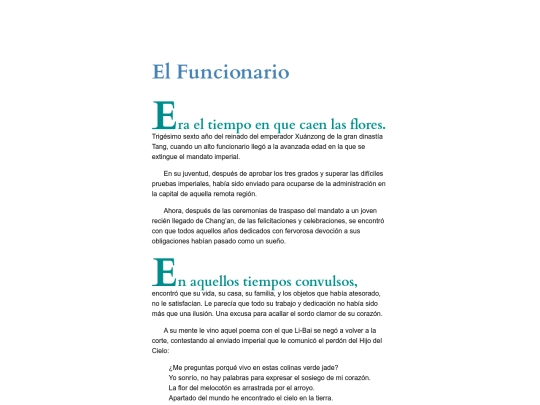 El Funcionario

Era el tiempo en que caen las flores. Trigésimo sexto año del reinado del emperador Xuánzong de la gran dinastía Tang, cuando un alto funcionario llegó a la avanzada edad en la que se extingue el mandato imperial.

En su juventud, después de aprobar los tres grados y superar las difíciles pruebas imperiales, había sido enviado para ocuparse de la administración en la capital de aquella remota región.

Ahora, después de las ceremonias de traspaso del mandato a un joven recién llegado de Chang'an, de las felicitaciones y celebraciones, se encontró con que todos aquellos años dedicados con fervorosa devoción a sus obligaciones habían pasado como un sueño.

En aquellos tiempos convulsos, encontró que su vida, su casa, su familia, y los objetos que había atesorado, no le satisfacían. Le parecía que todo su trabajo y dedicación no había sido más que una ilusión. Una excusa para acallar el sordo clamor de su corazón.

A su mente le vino aquel poema con el que Li-Bai se negó a volver a la corte, contestando al enviado imperial que le comunicó el perdón del Hijo del Cielo:

¿Me preguntas porqué vivo en estas colinas verde jade?
Yo sonrío, no hay palabras para expresar el sosiego de mi corazón.
La flor del melocotón es arrastrada por el arroyo.
Apartado del mundo he encontrado el cielo en la tierra.